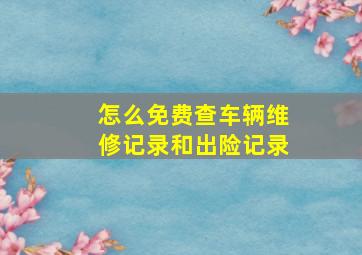 怎么免费查车辆维修记录和出险记录